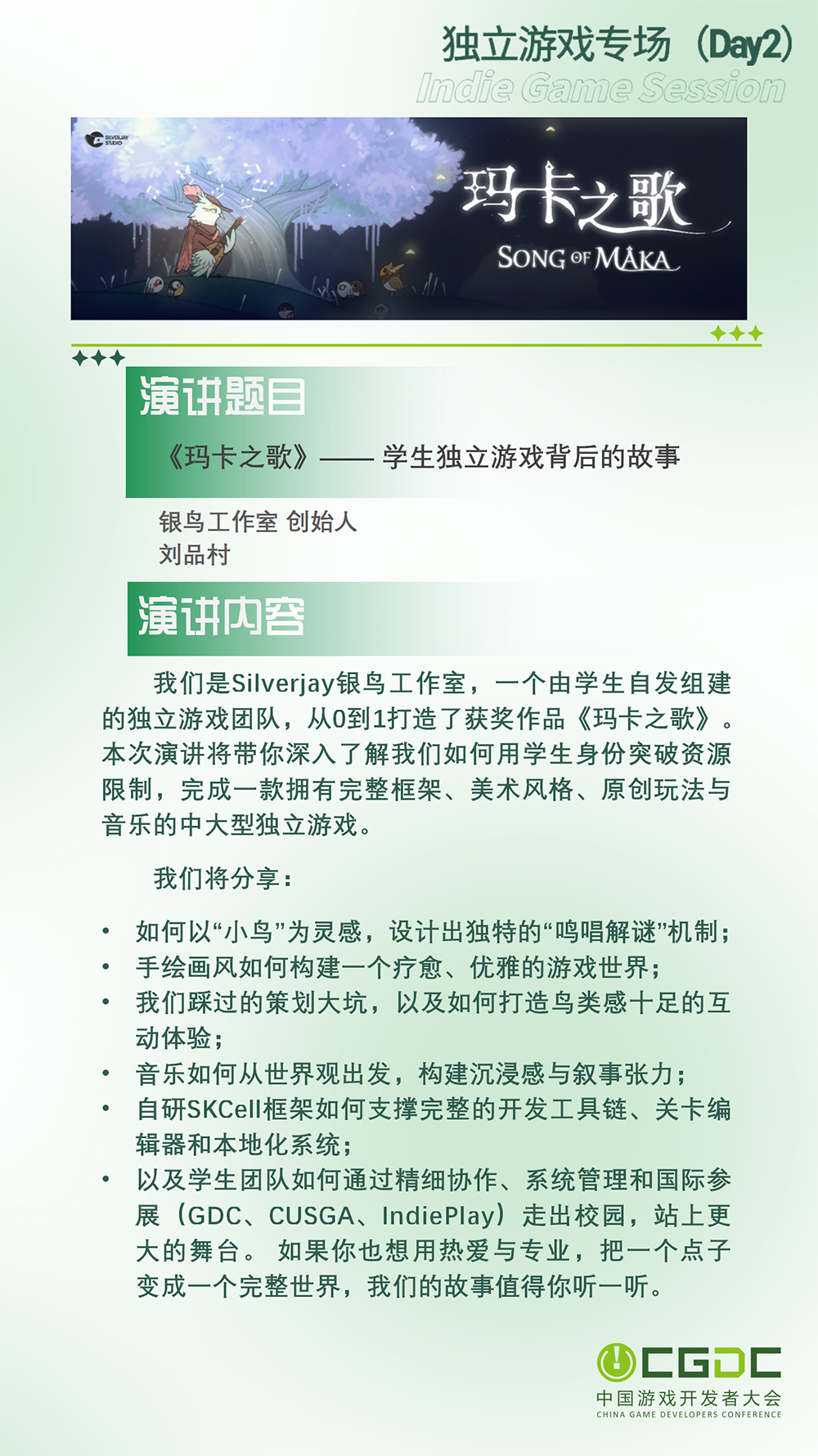 独立游戏专场（Day2）
Indie Game Session

SILVERJAY STUDIO
玛卡之歌
SONG OF MAKA

演讲题目
《玛卡之歌》—— 学生独立游戏背后的故事

银鸟工作室 创始人
刘品村

演讲内容
我们是Silverjay银鸟工作室，一个由学生自发组建的独立游戏团队，从0到1打造了获奖作品《玛卡之歌》。本次演讲将带你深入了解我们如何用学生身份突破资源限制，完成一款拥有完整框架、美术风格、原创玩法与音乐的中大型独立游戏。

我们将分享：

• 如何以“小鸟”为灵感，设计出独特的“鸣唱解谜”机制；
• 手绘画风如何构建一个疗愈、优雅的游戏世界；
• 我们踩过的策划大坑，以及如何打造鸟类感十足的互动体验；
• 音乐如何从世界观出发，构建沉浸感与叙事张力；
• 自研SKCell框架如何支撑完整的开发工具链、关卡编辑器和本地化系统；
• 以及学生团队如何通过精细协作、系统管理和国际参展（GDC、CUSGA、IndiePlay）走出校园，站上更大的舞台。 如果你也想用热爱与专业，把一个点子变成一个完整世界，我们的故事值得你听一听。

CGDC
中国游戏开发者大会
CHINA GAME DEVELOPERS CONFERENCE